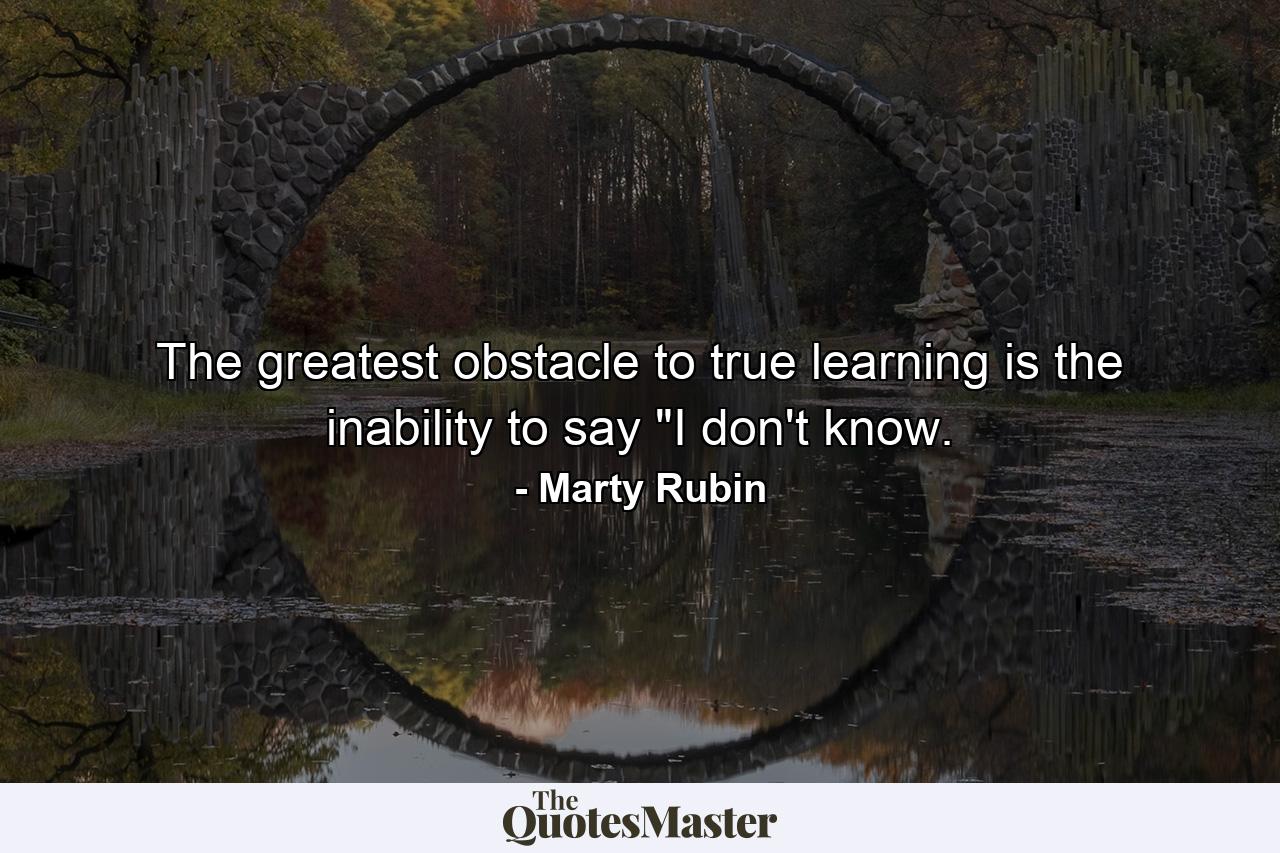 The greatest obstacle to true learning is the inability to say "I don't know.

- Marty Rubin

The QuotesMaster